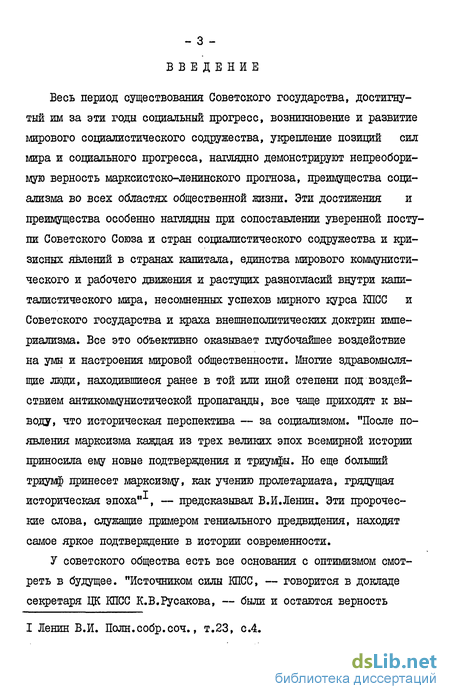 - 3 -

ВВЕДЕНИЕ

Весь период существования Советского государства, достигнутый им за эти годы социальный прогресс, возникновение и развитие мирового социалистического содружества, укрепление позиций сил мира и социального прогресса, наглядно демонстрируют непреоборимую верность марксистско-ленинского прогноза, преимущества социализма во всех областях общественной жизни. Эти достижения и преимущества особенно наглядны при сопоставлении уверенной поступи Советского Союза и стран социалистического содружества и кризисных явлений в странах капитала, единства мирового коммунистического и рабочего движения и растущих разногласий внутри капиталистического мира, несомненных успехов мирного курса КПСС и Советского государства и краха внешнеполитических доктрин империализма. Все это объективно оказывает глубочайшее воздействие на умы и настроения мировой общественности. Многие здравомыслящие люди, находившиеся ранее в той или иной степени под воздействием антикоммунистической пропаганды, все чаще приходят к выводу, что историческая перспектива -- за социализмом. "После появления марксизма каждая из трех великих эпох всемирной истории приносила ему новые подтверждения и триумфы. Но еще больший триумф принесет марксизму, как учению пролетариата, грядущая историческая эпоха"$^{I}$, -- предсказывал В.И.Ленин. Эти пророческие слова, служащие примером гениального предвидения, находят самое яркое подтверждение в истории современности.

У советского общества есть все основания с оптимизмом смотреть в будущее. "Источником силы КПСС, -- говорится в докладе секретаря ЦК КПСС К.В.Русакова, -- были и остаются верность

I Ленин В.И. Полн.собр.соч., т.23, с.4.

dsLib.net
библиотека диссертаций